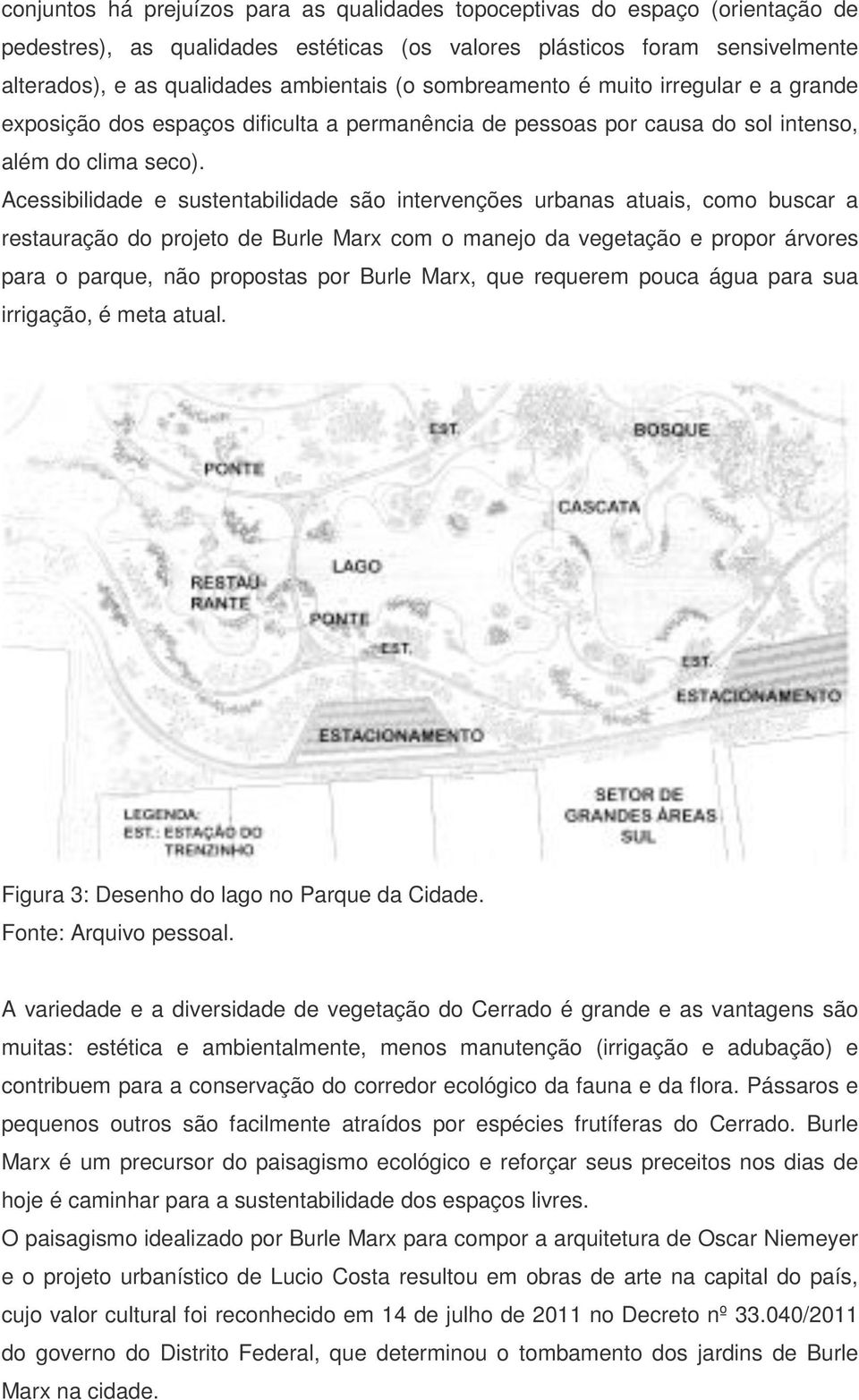 conjuntos há prejuízos para as qualidades topoceptivas do espaço (orientação de pedestres), as qualidades estéticas (os valores plásticos foram sensivelmente alterados), e as qualidades ambientais (o sombreamento é muito irregular e a grande exposição dos espaços dificulta a permanência de pessoas por causa do sol intenso, além do clima seco).

Acessibilidade e sustentabilidade são intervenções urbanas atuais, como buscar a restauração do projeto de Burle Marx com o manejo da vegetação e propor árvores para o parque, não propostas por Burle Marx, que requerem pouca água para sua irrigação, é meta atual.

EST.
BOSQUE
PONTE
CASCATA
LAGO
RESTAU-RANTE
PONTE
EST.
EST.
ESTACIONAMENTO
ESTACIONAMENTO
SETOR DE GRANDES ÁREAS SUL
LEGENDA:
EST.: ESTAÇÃO DO TRENZINHO

Figura 3: Desenho do lago no Parque da Cidade.
Fonte: Arquivo pessoal.

A variedade e a diversidade de vegetação do Cerrado é grande e as vantagens são muitas: estética e ambientalmente, menos manutenção (irrigação e adubação) e contribuem para a conservação do corredor ecológico da fauna e da flora. Pássaros e pequenos outros são facilmente atraídos por espécies frutíferas do Cerrado. Burle Marx é um precursor do paisagismo ecológico e reforçar seus preceitos nos dias de hoje é caminhar para a sustentabilidade dos espaços livres.

O paisagismo idealizado por Burle Marx para compor a arquitetura de Oscar Niemeyer e o projeto urbanístico de Lucio Costa resultou em obras de arte na capital do país, cujo valor cultural foi reconhecido em 14 de julho de 2011 no Decreto nº 33.040/2011 do governo do Distrito Federal, que determinou o tombamento dos jardins de Burle Marx na cidade.